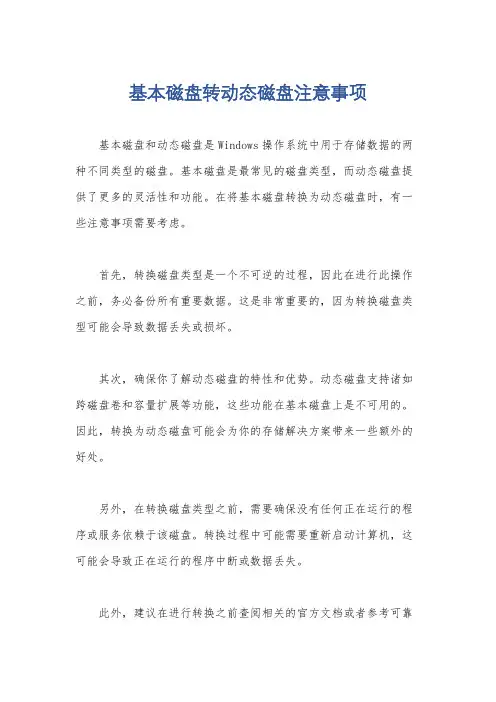 基本磁盘转动态磁盘注意事项

基本磁盘和动态磁盘是Windows操作系统中用于存储数据的两种不同类型的磁盘。基本磁盘是最常见的磁盘类型，而动态磁盘提供了更多的灵活性和功能。在将基本磁盘转换为动态磁盘时，有一些注意事项需要考虑。

首先，转换磁盘类型是一个不可逆的过程，因此在进行此操作之前，务必备份所有重要数据。这是非常重要的，因为转换磁盘类型可能会导致数据丢失或损坏。

其次，确保你了解动态磁盘的特性和优势。动态磁盘支持诸如跨磁盘卷和容量扩展等功能，这些功能在基本磁盘上是不可用的。因此，转换为动态磁盘可能会为你的存储解决方案带来一些额外的好处。

另外，在转换磁盘类型之前，需要确保没有任何正在运行的程序或服务依赖于该磁盘。转换过程中可能需要重新启动计算机，这可能会导致正在运行的程序中断或数据丢失。

此外，建议在进行转换之前查阅相关的官方文档或者参考可靠